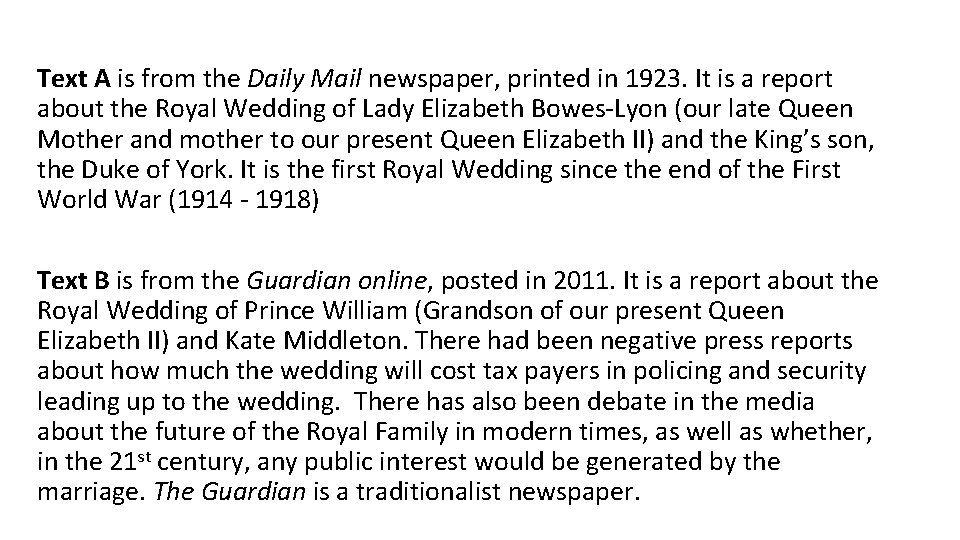 Text A is from the Daily Mail newspaper, printed in 1923. It is a report about the Royal Wedding of Lady Elizabeth Bowes-Lyon (our late Queen Mother and mother to our present Queen Elizabeth II) and the King's son, the Duke of York. It is the first Royal Wedding since the end of the First World War (1914 - 1918)

Text B is from the Guardian online, posted in 2011. It is a report about the Royal Wedding of Prince William (Grandson of our present Queen Elizabeth II) and Kate Middleton. There had been negative press reports about how much the wedding will cost tax payers in policing and security leading up to the wedding. There has also been debate in the media about the future of the Royal Family in modern times, as well as whether, in the 21st century, any public interest would be generated by the marriage. The Guardian is a traditionalist newspaper.